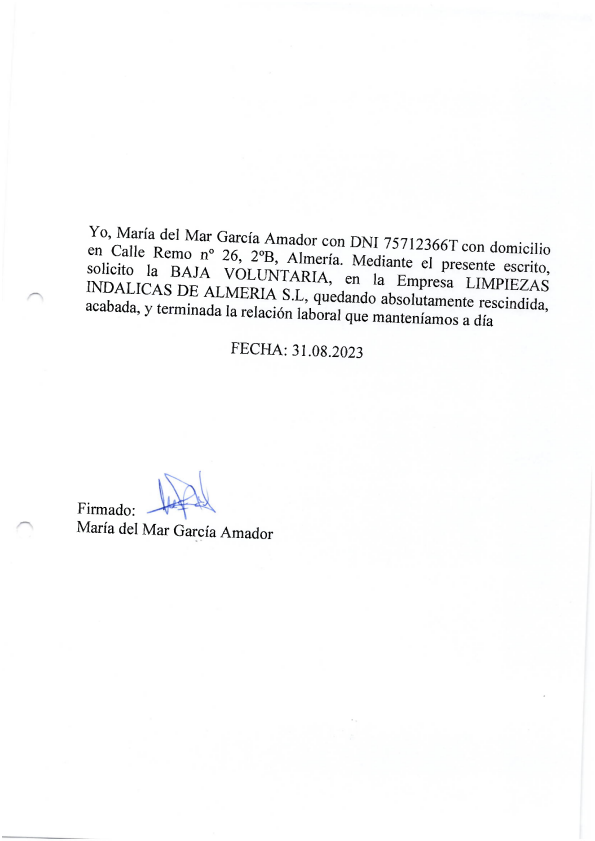 Yo, María del Mar García Amador con DNI 75712366T con domicilio en Calle Remo nº 26, 2ºB, Almería. Mediante el presente escrito, solicito la BAJA VOLUNTARIA, en la Empresa LIMPIEZAS INDALICAS DE ALMERIA S.L, quedando absolutamente rescindida, acabada, y terminada la relación laboral que manteníamos a día

FECHA: 31.08.2023

Firmado:
María del Mar García Amador